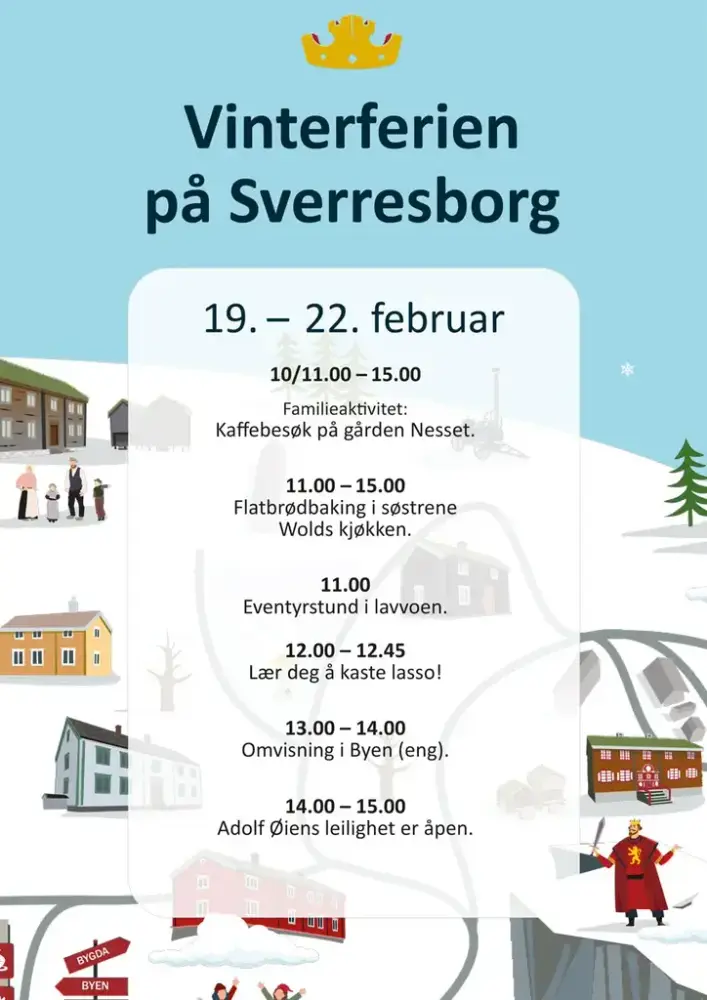 Vinterferien på Sverresborg

19. – 22. februar

10/11.00 – 15.00

Familieaktivitet:
Kaffebesøk på gården Nesset.

11.00 – 15.00
Flatbrødbaking i søstrene Wolds kjøkken.

11.00
Eventyrstund i lavvoen.

12.00 – 12.45
Lær deg å kaste lasso!

13.00 – 14.00
Omvisning i Byen (eng).

14.00 – 15.00
Adolf Øiens leilighet er åpen.

BYGDA
BYEN